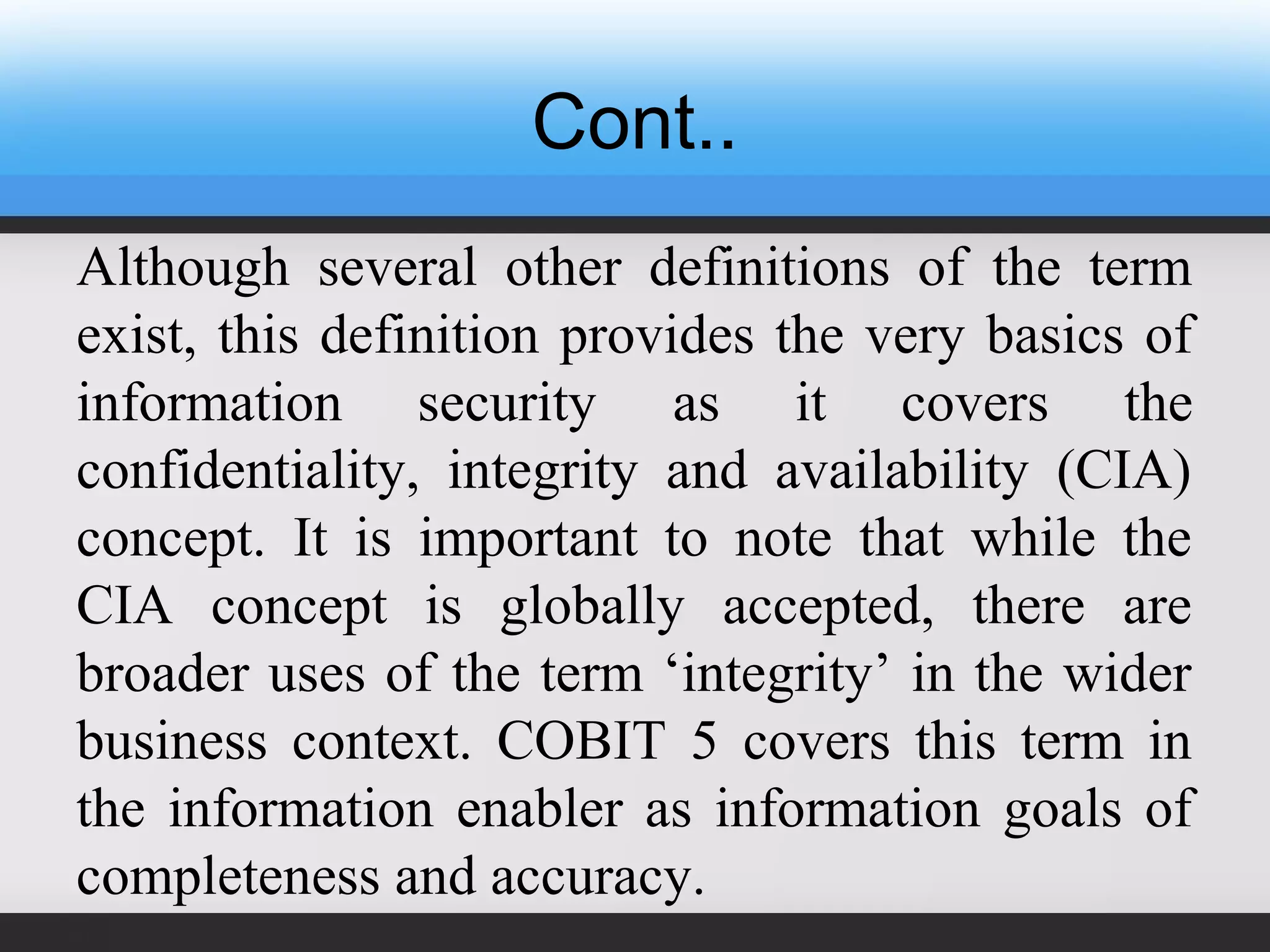 Cont..

Although several other definitions of the term exist, this definition provides the very basics of information security as it covers the confidentiality, integrity and availability (CIA) concept. It is important to note that while the CIA concept is globally accepted, there are broader uses of the term ‘integrity’ in the wider business context. COBIT 5 covers this term in the information enabler as information goals of completeness and accuracy.